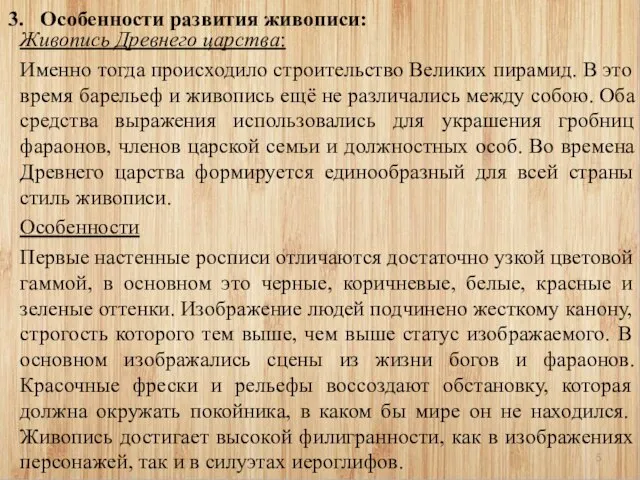 3. Особенности развития живописи:
Живопись Древнего царства:

Именно тогда происходило строительство Великих пирамид. В это время барельеф и живопись ещё не различались между собою. Оба средства выражения использовались для украшения гробниц фараонов, членов царской семьи и должностных особ. Во времена Древнего царства формируется единообразный для всей страны стиль живописи.

Особенности

Первые настенные росписи отличаются достаточно узкой цветовой гаммой, в основном это черные, коричневые, белые, красные и зеленые оттенки. Изображение людей подчинено жесткому канону, строгость которого тем выше, чем выше статус изображаемого. В основном изображались сцены из жизни богов и фараонов. Красочные фрески и рельефы воссоздают обстановку, которая должна окружать покойника, в каком бы мире он не находился. Живопись достигает высокой филигранности, как в изображениях персонажей, так и в силуэтах иероглифов.

5